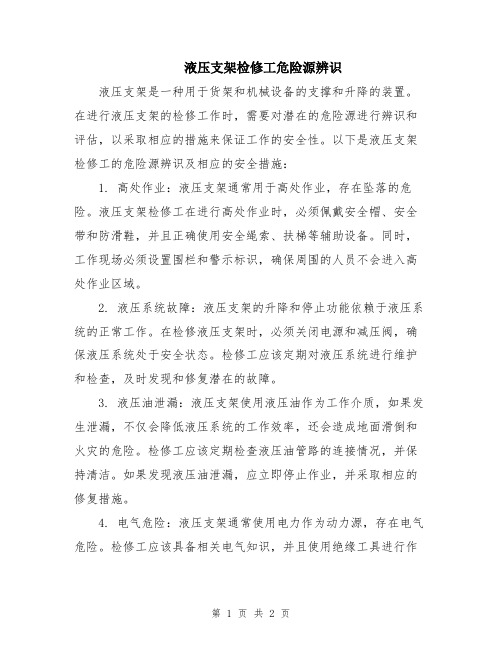 液压支架检修工危险源辨识

液压支架是一种用于货架和机械设备的支撑和升降的装置。在进行液压支架的检修工作时，需要对潜在的危险源进行辨识和评估，以采取相应的措施来保证工作的安全性。以下是液压支架检修工的危险源辨识及相应的安全措施：

1. 高处作业：液压支架通常用于高处作业，存在坠落的危险。液压支架检修工在进行高处作业时，必须佩戴安全帽、安全带和防滑鞋，并且正确使用安全绳索、扶梯等辅助设备。同时，工作现场必须设置围栏和警示标识，确保周围的人员不会进入高处作业区域。

2. 液压系统故障：液压支架的升降和停止功能依赖于液压系统的正常工作。在检修液压支架时，必须关闭电源和减压阀，确保液压系统处于安全状态。检修工应该定期对液压系统进行维护和检查，及时发现和修复潜在的故障。

3. 液压油泄漏：液压支架使用液压油作为工作介质，如果发生泄漏，不仅会降低液压系统的工作效率，还会造成地面滑倒和火灾的危险。检修工应该定期检查液压油管路的连接情况，并保持清洁。如果发现液压油泄漏，应立即停止作业，并采取相应的修复措施。

4. 电气危险：液压支架通常使用电力作为动力源，存在电气危险。检修工应该具备相关电气知识，并且使用绝缘工具进行作

第 1 页 共 2 页